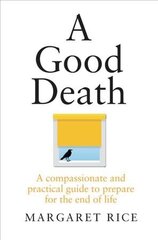 A Good Death

A compassionate and practical guide to prepare for the end of life

MARGARET RICE